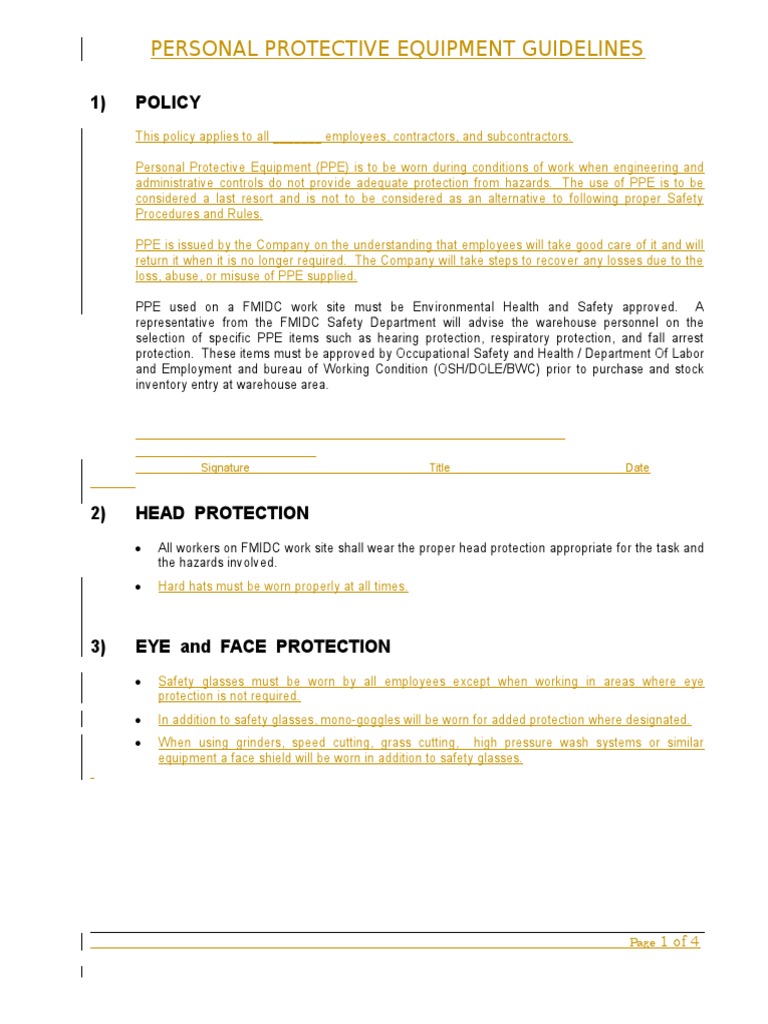 PERSONAL PROTECTIVE EQUIPMENT GUIDELINES

1) POLICY

This policy applies to all _______ employees, contractors, and subcontractors.

Personal Protective Equipment (PPE) is to be worn during conditions of work when engineering and administrative controls do not provide adequate protection from hazards. The use of PPE is to be considered a last resort and is not to be considered as an alternative to following proper Safety Procedures and Rules.

PPE is issued by the Company on the understanding that employees will take good care of it and will return it when it is no longer required. The Company will take steps to recover any losses due to the loss, abuse, or misuse of PPE supplied.

PPE used on a FMIDC work site must be Environmental Health and Safety approved. A representative from the FMIDC Safety Department will advise the warehouse personnel on the selection of specific PPE items such as hearing protection, respiratory protection, and fall arrest protection. These items must be approved by Occupational Safety and Health / Department Of Labor and Employment and bureau of Working Condition (OSH/DOLE/BWC) prior to purchase and stock inventory entry at warehouse area.

Signature Title Date

2) HEAD PROTECTION

• All workers on FMIDC work site shall wear the proper head protection appropriate for the task and the hazards involved.

• Hard hats must be worn properly at all times.

3) EYE and FACE PROTECTION

• Safety glasses must be worn by all employees except when working in areas where eye protection is not required.

• In addition to safety glasses, mono-goggles will be worn for added protection where designated.

• When using grinders, speed cutting, grass cutting, high pressure wash systems or similar equipment a face shield will be worn in addition to safety glasses.

Page 1 of 4